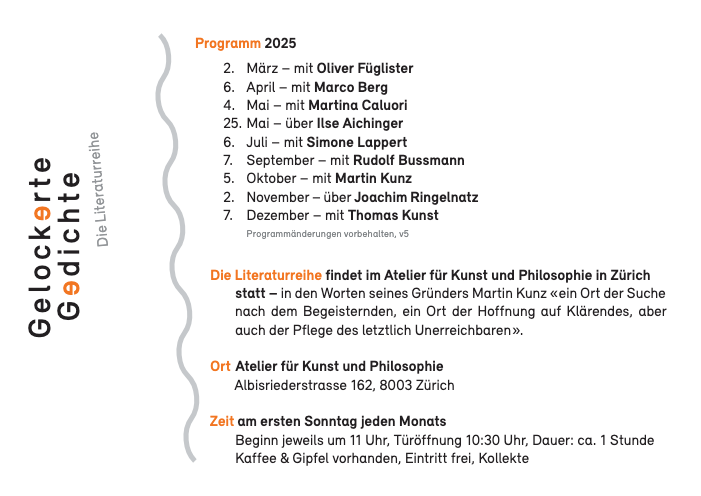 Gelockerte Gedichte

Die Literaturreihe

Programm 2025

2. März – mit Oliver Füglister
6. April – mit Marco Berg
4. Mai – mit Martina Caluori
25. Mai – über Ilse Aichinger
6. Juli – mit Simone Lappert
7. September – mit Rudolf Bussmann
5. Oktober – mit Martin Kunz
2. November – über Joachim Ringelnatz
7. Dezember – mit Thomas Kunst

Programmänderungen vorbehalten, v5

Die Literaturreihe findet im Atelier für Kunst und Philosophie in Zürich statt – in den Worten seines Gründers Martin Kunz «ein Ort der Suche nach dem Begeisternden, ein Ort der Hoffnung auf Klärendes, aber auch der Pflege des letztlich Unerreichbaren».

Ort Atelier für Kunst und Philosophie
Albisriederstrasse 162, 8003 Zürich

Zeit am ersten Sonntag jeden Monats
Beginn jeweils um 11 Uhr, Türöffnung 10:30 Uhr, Dauer: ca. 1 Stunde
Kaffee & Gipfel vorhanden, Eintritt frei, Kollekte